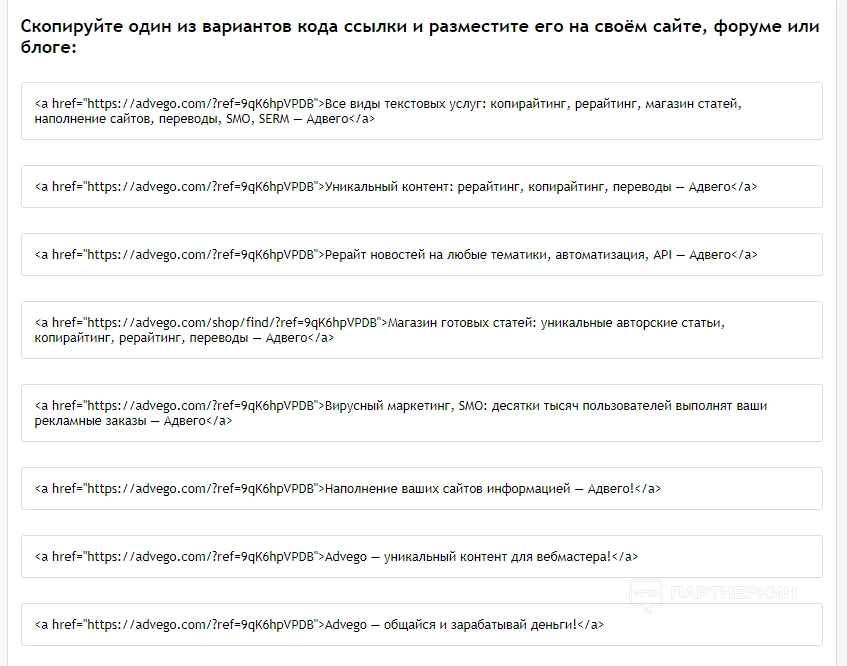 Скопируйте один из вариантов кода ссылки и разместите его на своём сайте, форуме или блоге:

<a href="https://advego.com/?ref=9qK6hpVPDB">Все виды текстовых услуг: копирайтинг, рерайтинг, магазин статей, наполнение сайтов, переводы, SMO, SERM — Адвего</a>

<a href="https://advego.com/?ref=9qK6hpVPDB">Уникальный контент: рерайтинг, копирайтинг, переводы — Адвего</a>

<a href="https://advego.com/?ref=9qK6hpVPDB">Рерайт новостей на любые тематики, автоматизация, API — Адвего</a>

<a href="https://advego.com/shop/find/?ref=9qK6hpVPDB">Магазин готовых статей: уникальные авторские статьи, копирайтинг, рерайтинг, переводы — Адвего</a>

<a href="https://advego.com/?ref=9qK6hpVPDB">Вирусный маркетинг, SMO: десятки тысяч пользователей выполнят ваши рекламные заказы — Адвего</a>

<a href="https://advego.com/?ref=9qK6hpVPDB">Наполнение ваших сайтов информацией — Адвего!</a>

<a href="https://advego.com/?ref=9qK6hpVPDB">Advego — уникальный контент для вебмастера!</a>

ПАРТНЕРКИН

<a href="https://advego.com/?ref=9qK6hpVPDB">Advego — общайся и зарабатывай деньги!</a>